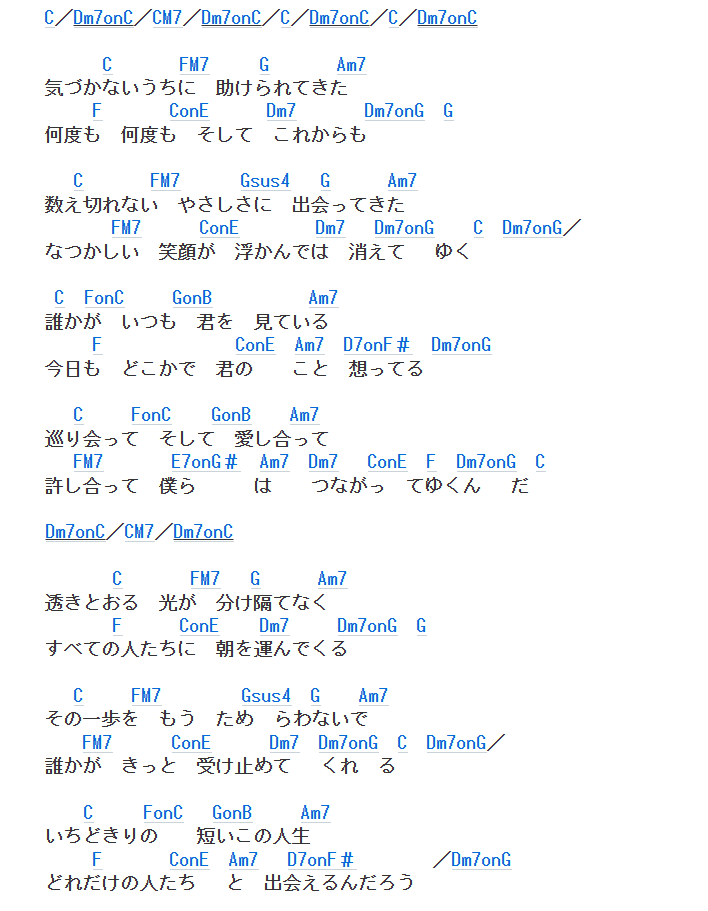 C／Dm7onC／CM7／Dm7onC／C／Dm7onC／C／Dm7onC

C FM7 G Am7
気づかないうちに　助けられてきた
F ConE Dm7 Dm7onG G
何度も　何度も　そして　これからも

C FM7 Gsus4 G Am7
数え切れない　やさしさに　出会ってきた
FM7 ConE Dm7 Dm7onG C Dm7onG／
なつかしい　笑顔が　浮かんでは　消えて　ゆく

C FonC GonB Am7
誰かが　いつも　君を　見ている
F ConE Am7 D7onF＃ Dm7onG
今日も　どこかで　君の　こと　想ってる

C FonC GonB Am7
巡り会って　そして　愛し合って
FM7 E7onG＃ Am7 Dm7 ConE F Dm7onG C
許し合って　僕ら　は　つながっ　てゆくん　だ

Dm7onC／CM7／Dm7onC

C FM7 G Am7
透きとおる　光が　分け隔てなく
F ConE Dm7 Dm7onG G
すべての人たちに　朝を運んでくる

C FM7 Gsus4 G Am7
その一歩を　もう　ため　らわないで
FM7 ConE Dm7 Dm7onG C Dm7onG／
誰かが　きっと　受け止めて　くれ　る

C FonC GonB Am7
いちどきりの　短いこの人生
F ConE Am7 D7onF＃ ／Dm7onG
どれだけの人たち　と　出会えるんだろう